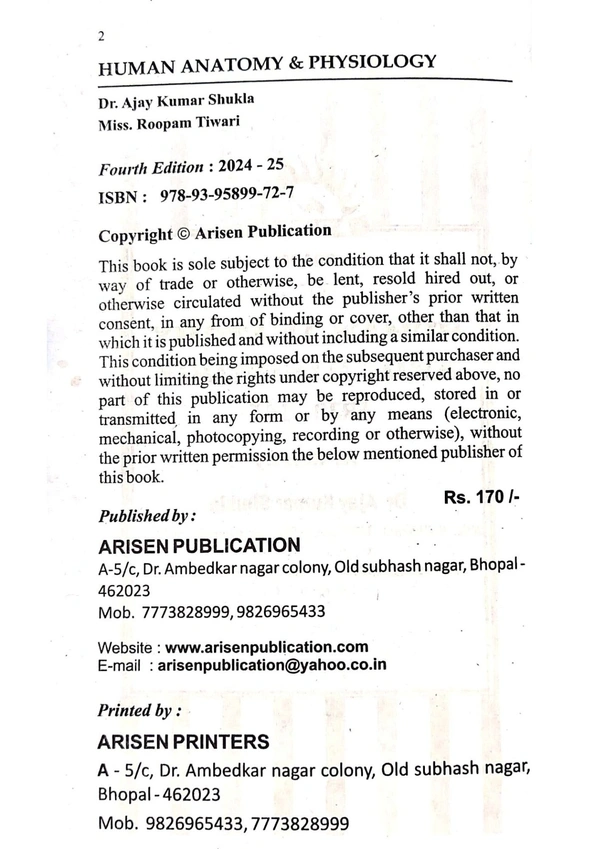 2

HUMAN ANATOMY & PHYSIOLOGY

Dr. Ajay Kumar Shukla
Miss. Roopam Tiwari

Fourth Edition : 2024 - 25
ISBN : 978-93-95899-72-7

Copyright © Arisen Publication

This book is sole subject to the condition that it shall not, by way of trade or otherwise, be lent, resold hired out, or otherwise circulated without the publisher's prior written consent, in any from of binding or cover, other than that in which it is published and without including a similar condition. This condition being imposed on the subsequent purchaser and without limiting the rights under copyright reserved above, no part of this publication may be reproduced, stored in or transmitted in any form or by any means (electronic, mechanical, photocopying, recording or otherwise), without the prior written permission the below mentioned publisher of this book.

Rs. 170 /-

Published by :

ARISEN PUBLICATION
A-5/c, Dr. Ambedkar nagar colony, Old subhash nagar, Bhopal - 462023
Mob. 7773828999, 9826965433

Website : www.arisenpublication.com
E-mail : arisenpublication@yahoo.co.in

Printed by :

ARISEN PRINTERS
A - 5/c, Dr. Ambedkar nagar colony, Old subhash nagar, Bhopal - 462023
Mob. 9826965433, 7773828999